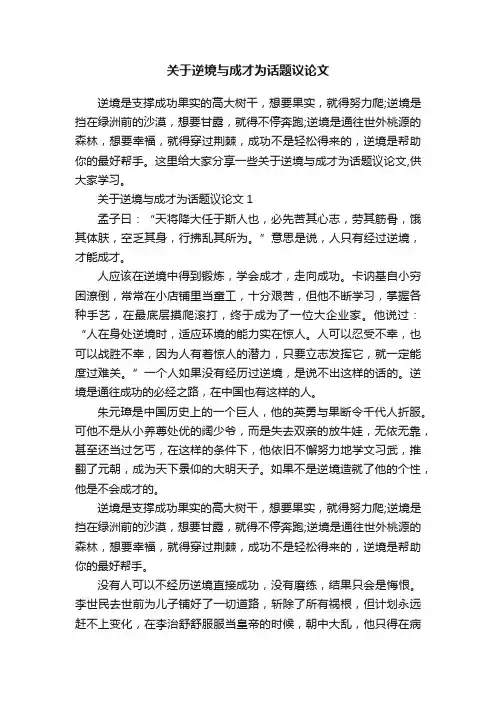 关于逆境与成才为话题议论文

逆境是支撑成功果实的高大树干，想要果实，就得努力爬;逆境是挡在绿洲前的沙漠，想要甘露，就得不停奔跑;逆境是通往世外桃源的森林，想要幸福，就得穿过荆棘，成功不是轻松得来的，逆境是帮助你的最好帮手。这里给大家分享一些关于逆境与成才为话题议论文,供大家学习。

关于逆境与成才为话题议论文 1

孟子曰：“天将降大任于斯人也，必先苦其心志，劳其筋骨，饿其体肤，空乏其身，行拂乱其所为。”意思是说，人只有经过逆境，才能成才。

人应该在逆境中得到锻炼，学会成才，走向成功。卡讷基自小穷困潦倒，常常在小店铺里当童工，十分艰苦，但他不断学习，掌握各种手艺，在最底层摸爬滚打，终于成为了一位大企业家。他说过：“人在身处逆境时，适应环境的能力实在惊人。人可以忍受不幸，也可以战胜不幸，因为人有着惊人的潜力，只要立志发挥它，就一定能度过难关。”一个人如果没有经历过逆境，是说不出这样的话的。逆境是通往成功的必经之路，在中国也有这样的人。

朱元璋是中国历史上的一个巨人，他的英勇与果断令千代人折服。可他不是从小养尊处优的阔少爷，而是失去双亲的放牛娃，无依无靠，甚至还当过乞丐，在这样的条件下，他依旧不懈努力地学文习武，推翻了元朝，成为天下景仰的大明天子。如果不是逆境造就了他的个性，他是不会成才的。

逆境是支撑成功果实的高大树干，想要果实，就得努力爬;逆境是挡在绿洲前的沙漠，想要甘露，就得不停奔跑;逆境是通往世外桃源的森林，想要幸福，就得穿过荆棘，成功不是轻松得来的，逆境是帮助你的最好帮手。

没有人可以不经历逆境直接成功，没有磨练，结果只会是悔恨。李世民去世前为儿子铺好了一切道路，斩除了所有祸根，但计划永远赶不上变化，在李治舒舒服服当皇帝的时候，朝中大乱，他只得在病